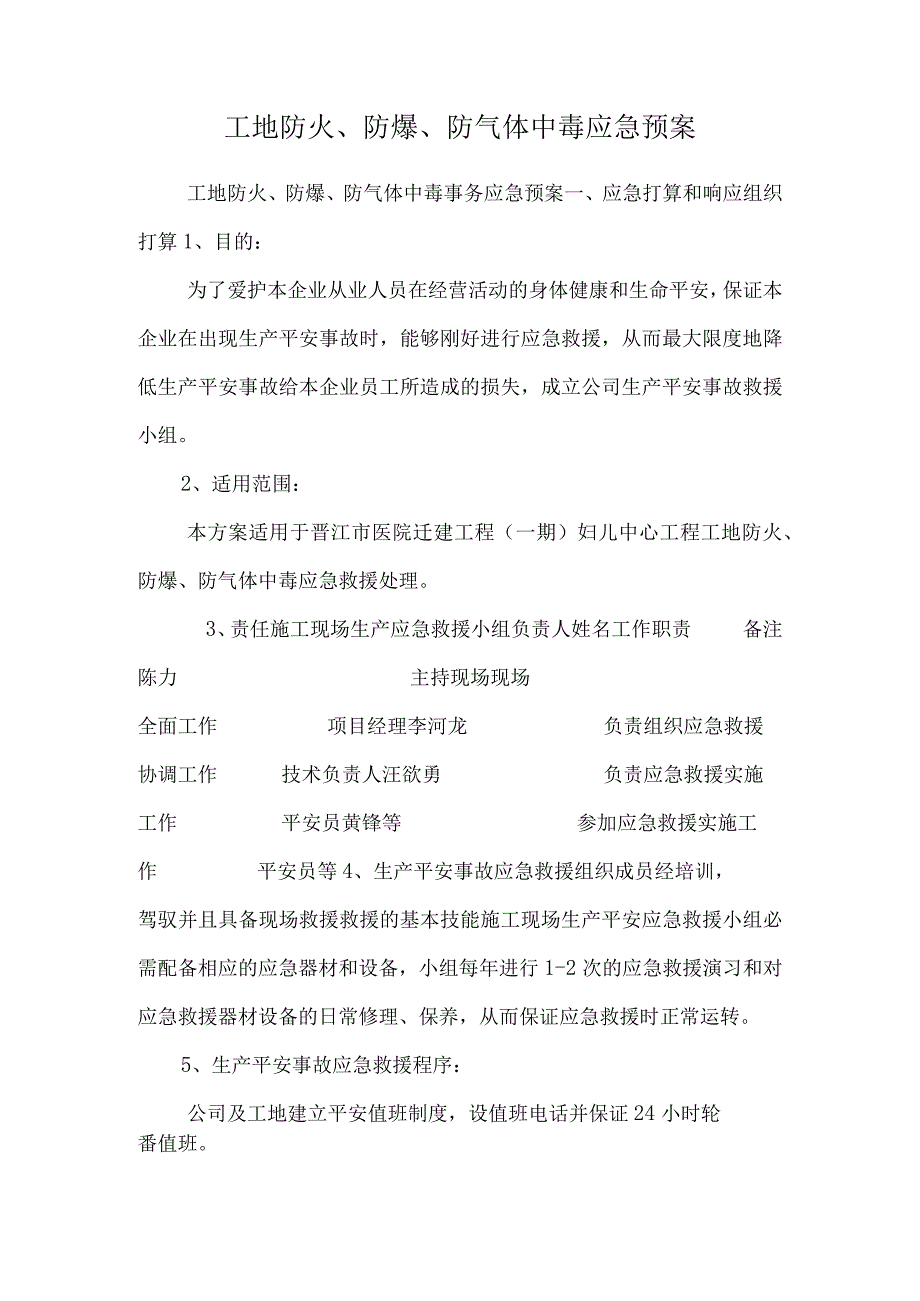 工地防火、防爆、防气体中毒应急预案

工地防火、防爆、防气体中毒事务应急预案一、应急打算和响应组织打算 1、目的：

为了爱护本企业从业人员在经营活动的身体健康和生命平安，保证本企业在出现生产平安事故时，能够刚好进行应急救援，从而最大限度地降低生产平安事故给本企业员工所造成的损失，成立公司生产平安事故救援小组。

2、适用范围：

本方案适用于晋江市医院迁建工程（一期）妇儿中心工程工地防火、防爆、防气体中毒应急救援处理。

3、责任施工现场生产应急救援小组负责人姓名工作职责 备注

陈力 主持现场现场

全面工作 项目经理李河龙 负责组织应急救援

协调工作 技术负责人汪欲勇 负责应急救援实施

工作 平安员黄锋等 参加应急救援实施工

作 平安员等 4、生产平安事故应急救援组织成员经培训，驾驭并且具备现场救援救援的基本技能施工现场生产平安应急救援小组必需配备相应的应急器材和设备，小组每年进行 1-2 次的应急救援演习和对应急救援器材设备的日常修理、保养，从而保证应急救援时正常运转。

5、生产平安事故应急救援程序：

公司及工地建立平安值班制度，设值班电话并保证 24 小时轮番值班。